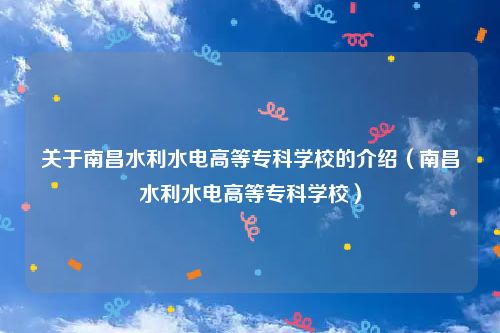 关于南昌水利水电高等专科学校的介绍（南昌水利水电高等专科学校）